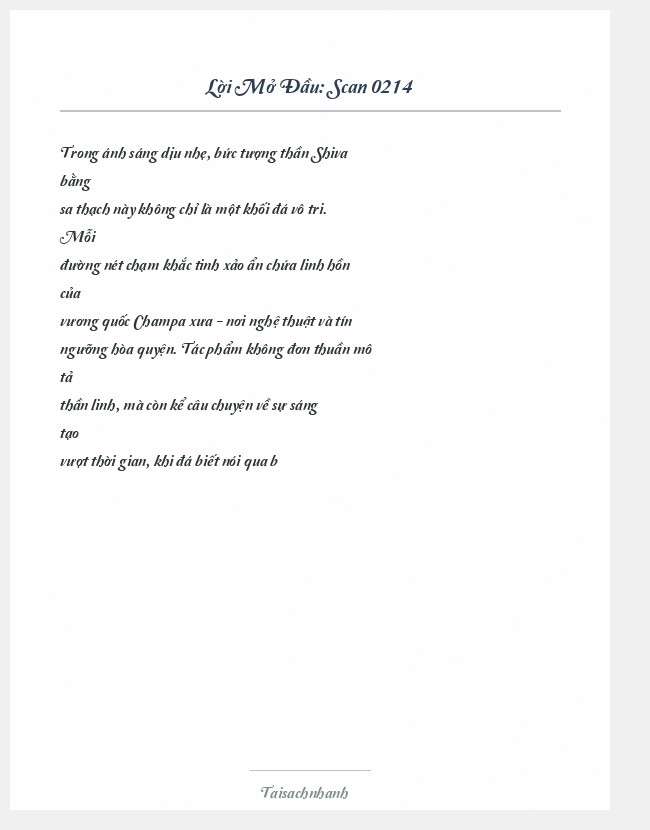 Lời Mở Đầu: Scan 0214

Trong ánh sáng dịu nhẹ, bức tượng thần Shiva bằng sa thạch này không chỉ là một khối đá vô tri. Mỗi đường nét chạm khắc tinh xảo ẩn chứa linh hồn của vương quốc Champa xưa – nơi nghệ thuật và tín ngưỡng hòa quyện. Tác phẩm không đơn thuần mô tả thần linh, mà còn kể câu chuyện về sự sáng tạo vượt thời gian, khi đá biết nói qua b

Taisachnhanh